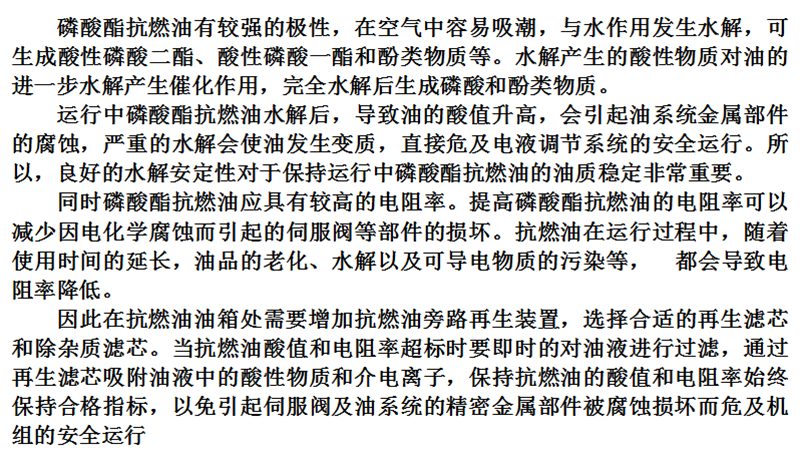 磷酸酯抗燃油有较强的极性，在空气中容易吸潮，与水作用发生水解，可生成酸性磷酸二酯、酸性磷酸一酯和酚类物质等。水解产生的酸性物质对油的进一步水解产生催化作用，完全水解后生成磷酸和酚类物质。

运行中磷酸酯抗燃油水解后，导致油的酸值升高，会引起油系统金属部件的腐蚀，严重的水解会使油发生变质，直接危及电液调节系统的安全运行。所以，良好的水解安定性对于保持运行中磷酸酯抗燃油的油质稳定非常重要。

同时磷酸酯抗燃油应具有较高的电阻率。提高磷酸酯抗燃油的电阻率可以减少因电化学腐蚀而引起的伺服阀等部件的损坏。抗燃油在运行过程中，随着使用时间的延长，油品的老化、水解以及可导电物质的污染等，  都会导致电阻率降低。

因此在抗燃油油箱处需要增加抗燃油旁路再生装置，选择合适的再生滤芯和除杂质滤芯。当抗燃油酸值和电阻率超标时要即时的对油液进行过滤，通过再生滤芯吸附油液中的酸性物质和介电离子，保持抗燃油的酸值和电阻率始终保持合格指标，以免引起伺服阀及油系统的精密金属部件被腐蚀损坏而危及机组的安全运行